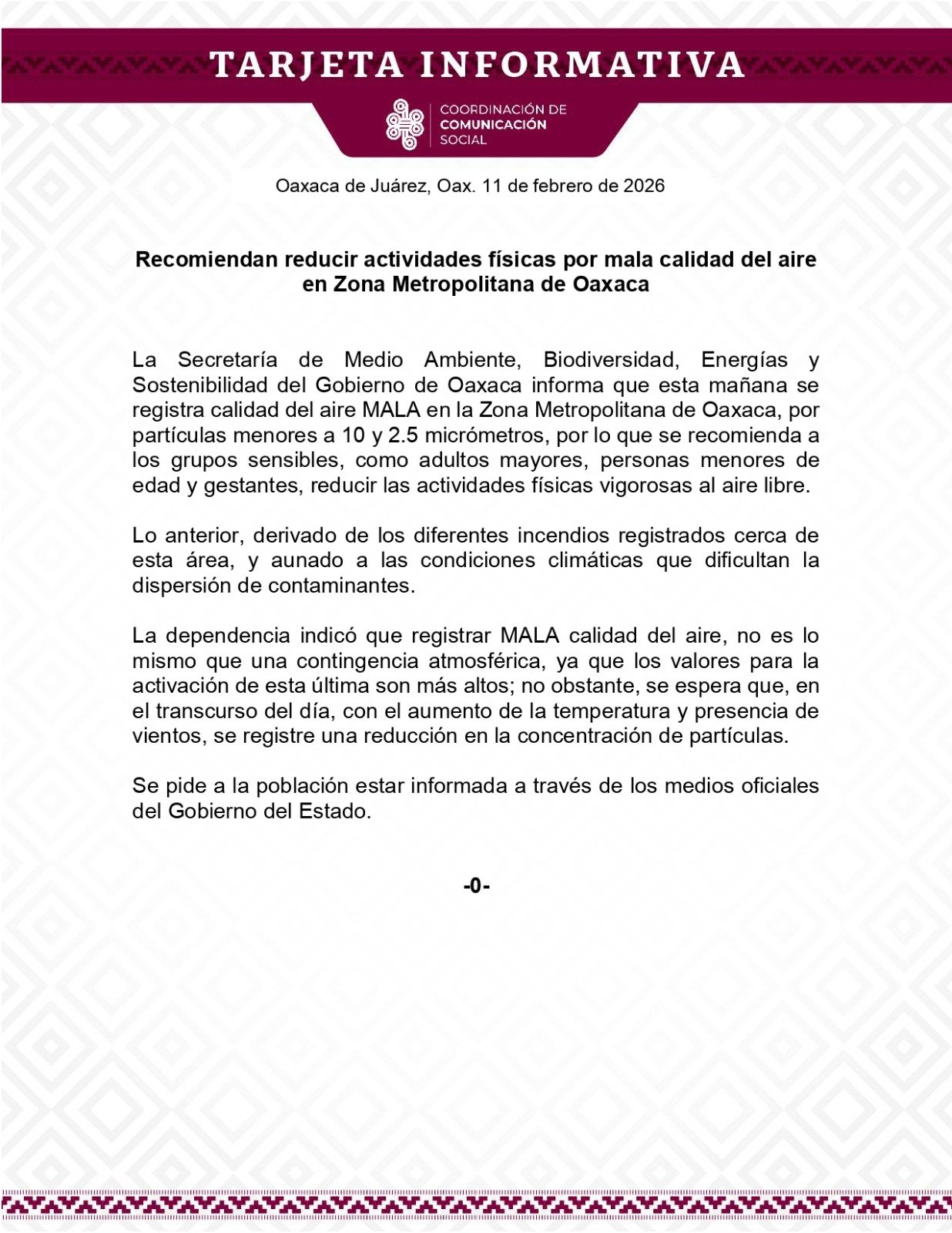 TARJETA INFORMATIVA

COORDINACIÓN DE
COMUNICACIÓN
SOCIAL

Oaxaca de Juárez, Oax. 11 de febrero de 2026

Recomiendan reducir actividades físicas por mala calidad del aire en Zona Metropolitana de Oaxaca

La Secretaría de Medio Ambiente, Biodiversidad, Energías y Sostenibilidad del Gobierno de Oaxaca informa que esta mañana se registra calidad del aire MALA en la Zona Metropolitana de Oaxaca, por partículas menores a 10 y 2.5 micrómetros, por lo que se recomienda a los grupos sensibles, como adultos mayores, personas menores de edad y gestantes, reducir las actividades físicas vigorosas al aire libre.

Lo anterior, derivado de los diferentes incendios registrados cerca de esta área, y aunado a las condiciones climáticas que dificultan la dispersión de contaminantes.

La dependencia indicó que registrar MALA calidad del aire, no es lo mismo que una contingencia atmosférica, ya que los valores para la activación de esta última son más altos; no obstante, se espera que, en el transcurso del día, con el aumento de la temperatura y presencia de vientos, se registre una reducción en la concentración de partículas.

Se pide a la población estar informada a través de los medios oficiales del Gobierno del Estado.

-0-